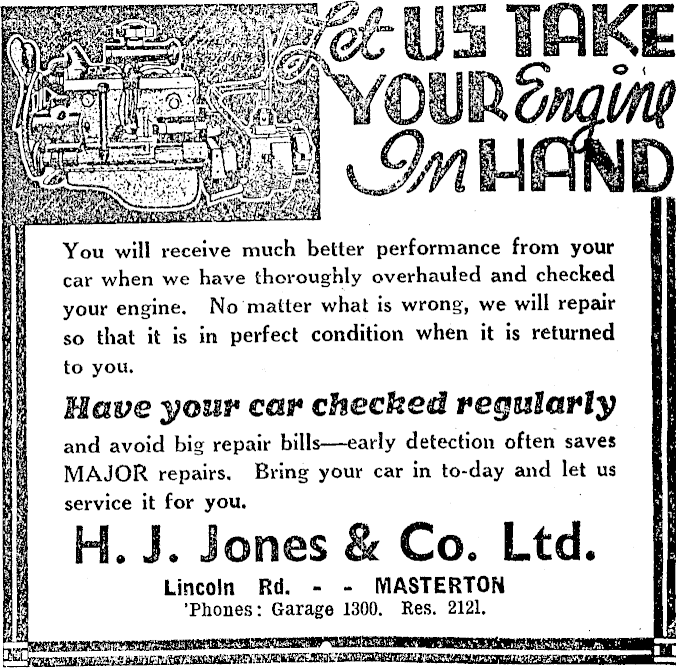 Let US TAKE YOUR Engine In HAND

You will receive much better performance from your car when we have thoroughly overhauled and checked your engine. No matter what is wrong, we will repair so that it is in perfect condition when it is returned to you.

Have your car checked regularly

and avoid big repair bills—early detection often saves MAJOR repairs. Bring your car in to-day and let us service it for you.

H. J. Jones & Co. Ltd.

Lincoln Rd. - - MASTERTON
'Phones: Garage 1300. Res. 2121.